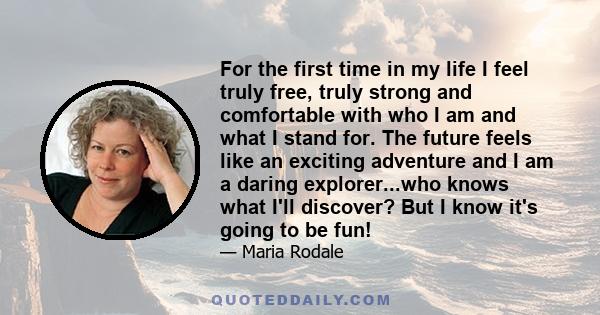 For the first time in my life I feel truly free, truly strong and comfortable with who I am and what I stand for. The future feels like an exciting adventure and I am a daring explorer...who knows what I'll discover? But I know it's going to be fun!

— Maria Rodale

QUOTEDDAILY.COM